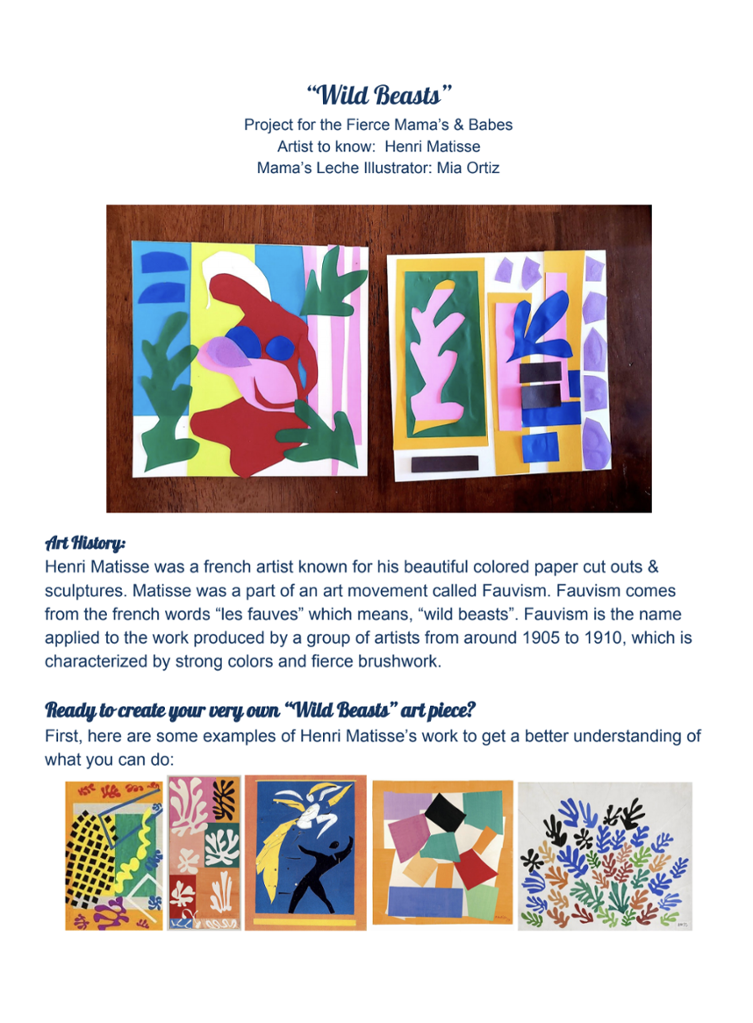 “Wild Beasts”

Project for the Fierce Mama’s & Babes
Artist to know: Henri Matisse
Mama’s Leche Illustrator: Mia Ortiz

Art History:
Henri Matisse was a french artist known for his beautiful colored paper cut outs & sculptures. Matisse was a part of an art movement called Fauvism. Fauvism comes from the french words “les fauves” which means, “wild beasts”. Fauvism is the name applied to the work produced by a group of artists from around 1905 to 1910, which is characterized by strong colors and fierce brushwork.

Ready to create your very own “Wild Beasts” art piece?
First, here are some examples of Henri Matisse’s work to get a better understanding of what you can do: